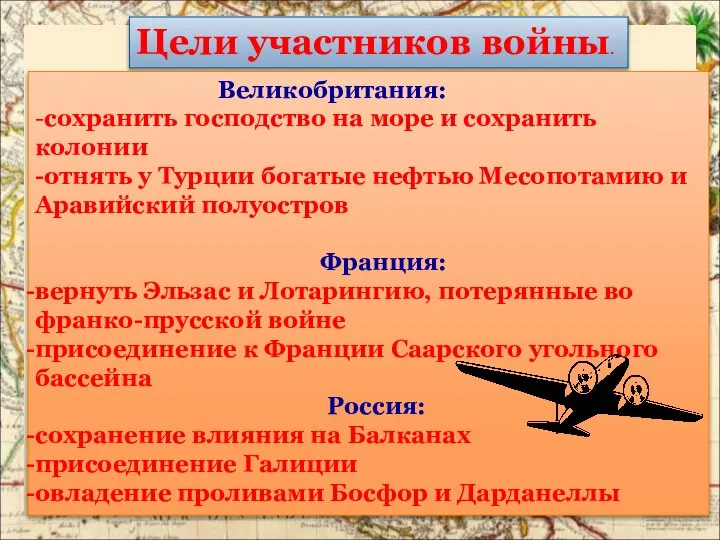 Цели участников войны.

Великобритания:
-сохранить господство на море и сохранить колонии
-отнять у Турции богатые нефтью Месопотамию и Аравийский полуостров

Франция:
-вернуть Эльзас и Лотарингию, потерянные во франко-прусской войне
-присоединение к Франции Саарского угольного бассейна

Россия:
-сохранение влияния на Балканах
-присоединение Галиции
-овладение проливами Босфор и Дарданеллы